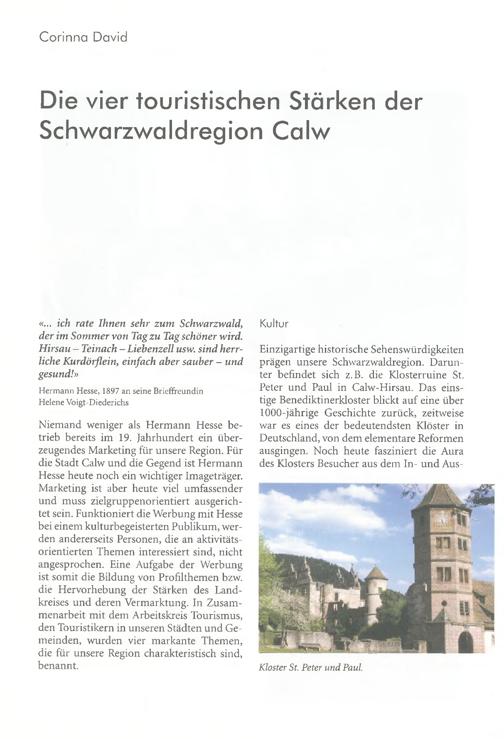 Corinna David

Die vier touristischen Stärken der Schwarzwaldregion Calw

«... ich rate Ihnen sehr zum Schwarzwald, der im Sommer von Tag zu Tag schöner wird. Hirsau – Teinach – Liebenzell usw. sind herrliche Kurdörflein, einfach aber sauber – und gesund!»

Hermann Hesse, 1897 an seine Brieffreundin Helene Voigt-Diederichs

Niemand weniger als Hermann Hesse betrieb bereits im 19. Jahrhundert ein überzeugendes Marketing für unsere Region. Für die Stadt Calw und die Gegend ist Hermann Hesse heute noch ein wichtiger Imageträger. Marketing ist aber heute viel umfassender und muss zielgruppenorientiert ausgerichtet sein. Funktioniert die Werbung mit Hesse bei einem kulturbegeisterten Publikum, werden andererseits Personen, die an aktivitätsorientierten Themen interessiert sind, nicht angesprochen. Eine Aufgabe der Werbung ist somit die Bildung von Profilthemen bzw. die Hervorhebung der Stärken des Landkreises und deren Vermarktung. In Zusammenarbeit mit dem Arbeitskreis Tourismus, den Touristikern in unseren Städten und Gemeinden, wurden vier markante Themen, die für unsere Region charakteristisch sind, benannt.

Kultur

Einzigartige historische Sehenswürdigkeiten prägen unsere Schwarzwaldregion. Darunter befindet sich z.B. die Klosterruine St. Peter und Paul in Calw-Hirsau. Das einstige Benediktinerkloster blickt auf eine über 1000-jährige Geschichte zurück, zeitweise war es eines der bedeutendsten Klöster in Deutschland, von dem elementare Reformen ausgingen. Noch heute fasziniert die Aura des Klosters Besucher aus dem In- und Aus-

Kloster St. Peter und Paul.